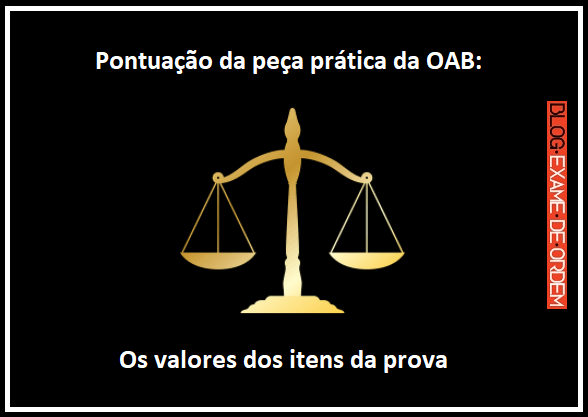 Pontuação da peça prática da OAB:

BLOG·EXAME·DE·ORDEM

Os valores dos itens da prova